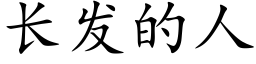 长发的人